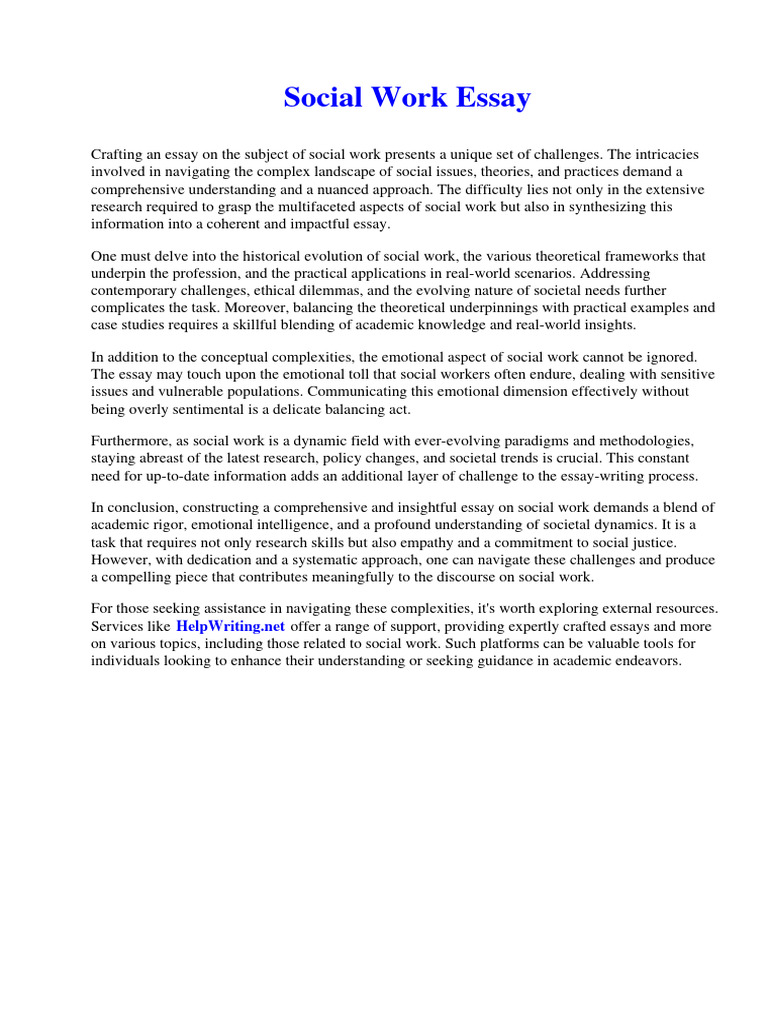 Social Work Essay

Crafting an essay on the subject of social work presents a unique set of challenges. The intricacies involved in navigating the complex landscape of social issues, theories, and practices demand a comprehensive understanding and a nuanced approach. The difficulty lies not only in the extensive research required to grasp the multifaceted aspects of social work but also in synthesizing this information into a coherent and impactful essay.

One must delve into the historical evolution of social work, the various theoretical frameworks that underpin the profession, and the practical applications in real-world scenarios. Addressing contemporary challenges, ethical dilemmas, and the evolving nature of societal needs further complicates the task. Moreover, balancing the theoretical underpinnings with practical examples and case studies requires a skillful blending of academic knowledge and real-world insights.

In addition to the conceptual complexities, the emotional aspect of social work cannot be ignored. The essay may touch upon the emotional toll that social workers often endure, dealing with sensitive issues and vulnerable populations. Communicating this emotional dimension effectively without being overly sentimental is a delicate balancing act.

Furthermore, as social work is a dynamic field with ever-evolving paradigms and methodologies, staying abreast of the latest research, policy changes, and societal trends is crucial. This constant need for up-to-date information adds an additional layer of challenge to the essay-writing process.

In conclusion, constructing a comprehensive and insightful essay on social work demands a blend of academic rigor, emotional intelligence, and a profound understanding of societal dynamics. It is a task that requires not only research skills but also empathy and a commitment to social justice. However, with dedication and a systematic approach, one can navigate these challenges and produce a compelling piece that contributes meaningfully to the discourse on social work.

For those seeking assistance in navigating these complexities, it's worth exploring external resources. Services like HelpWriting.net offer a range of support, providing expertly crafted essays and more on various topics, including those related to social work. Such platforms can be valuable tools for individuals looking to enhance their understanding or seeking guidance in academic endeavors.